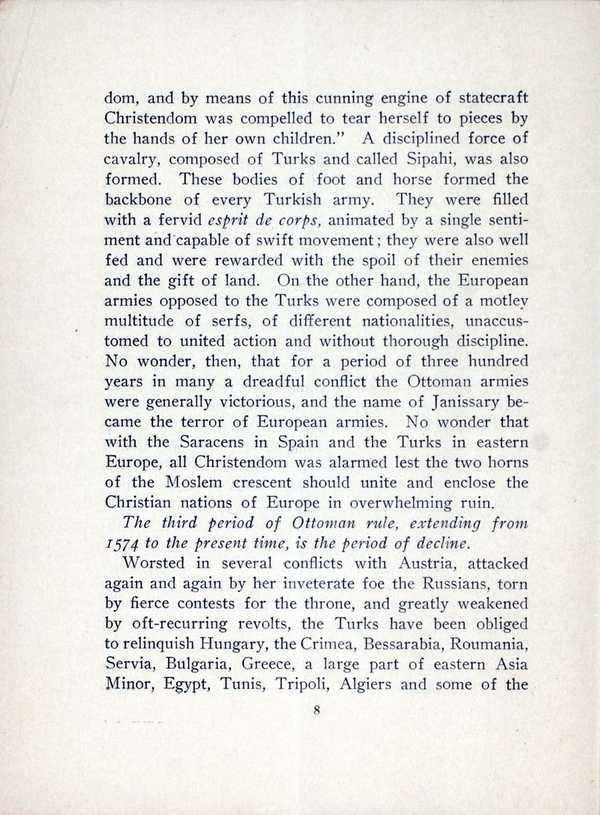 dom, and by means of this cunning engine of statecraft Christendom was compelled to tear herself to pieces by the hands of her own children." A disciplined force of cavalry, composed of Turks and called Sipahi, was also formed. These bodies of foot and horse formed the backbone of every Turkish army. They were filled with a fervid esprit de corps, animated by a single sentiment and capable of swift movement; they were also well fed and were rewarded with the spoil of their enemies and the gift of land. On the other hand, the European armies opposed to the Turks were composed of a motley multitude of serfs, of different nationalities, unaccustomed to united action and without thorough discipline. No wonder, then, that for a period of three hundred years in many a dreadful conflict the Ottoman armies were generally victorious, and the name of Janissary became the terror of European armies. No wonder that with the Saracens in Spain and the Turks in eastern Europe, all Christendom was alarmed lest the two horns of the Moslem crescent should unite and enclose the Christian nations of Europe in overwhelming ruin.

The third period of Ottoman rule, extending from 1574 to the present time, is the period of decline.

Worsted in several conflicts with Austria, attacked again and again by her inveterate foe the Russians, torn by fierce contests for the throne, and greatly weakened by oft-recurring revolts, the Turks have been obliged to relinquish Hungary, the Crimea, Bessarabia, Roumania, Servia, Bulgaria, Greece, a large part of eastern Asia Minor, Egypt, Tunis, Tripoli, Algiers and some of the

8